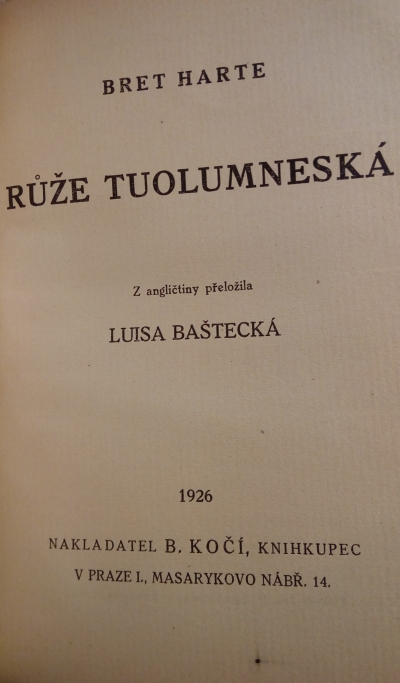 BRET HARTE

RŮŽE TUOLUMNESKÁ

Z angličtiny přeložila

LUISA BAŠTECKÁ

1926

NAKLADATEL B. KOČÍ, KNIHKUPEC
V PRAZE I., MASARYKOVO NÁBŘ. 14.